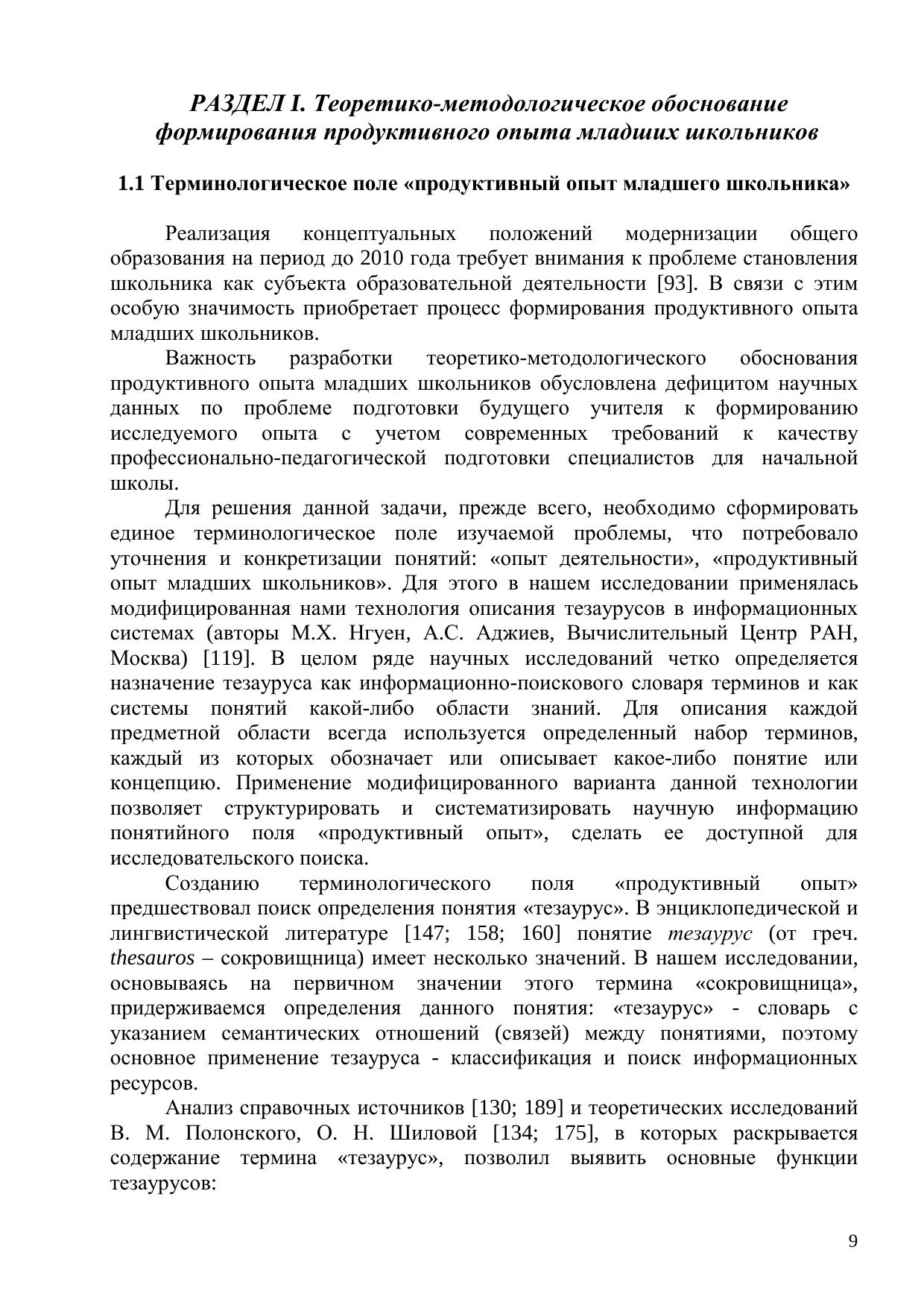 РАЗДЕЛ I. Теоретико-методологическое обоснование формирования продуктивного опыта младших школьников

1.1 Терминологическое поле «продуктивный опыт младшего школьника»

Реализация концептуальных положений модернизации общего образования на период до 2010 года требует внимания к проблеме становления школьника как субъекта образовательной деятельности [93]. В связи с этим особую значимость приобретает процесс формирования продуктивного опыта младших школьников.

Важность разработки теоретико-методологического обоснования продуктивного опыта младших школьников обусловлена дефицитом научных данных по проблеме подготовки будущего учителя к формированию исследуемого опыта с учетом современных требований к качеству профессионально-педагогической подготовки специалистов для начальной школы.

Для решения данной задачи, прежде всего, необходимо сформировать единое терминологическое поле изучаемой проблемы, что потребовало уточнения и конкретизации понятий: «опыт деятельности», «продуктивный опыт младших школьников». Для этого в нашем исследовании применялась модифицированная нами технология описания тезаурусов в информационных системах (авторы М.Х. Нгуен, А.С. Аджиев, Вычислительный Центр РАН, Москва) [119]. В целом ряде научных исследований четко определяется назначение тезауруса как информационно-поискового словаря терминов и как системы понятий какой-либо области знаний. Для описания каждой предметной области всегда используется определенный набор терминов, каждый из которых обозначает или описывает какое-либо понятие или концепцию. Применение модифицированного варианта данной технологии позволяет структурировать и систематизировать научную информацию понятийного поля «продуктивный опыт», сделать ее доступной для исследовательского поиска.

Созданию терминологического поля «продуктивный опыт» предшествовал поиск определения понятия «тезаурус». В энциклопедической и лингвистической литературе [147; 158; 160] понятие тезаурус (от греч. thesauros – сокровищница) имеет несколько значений. В нашем исследовании, основываясь на первичном значении этого термина «сокровищница», придерживаемся определения данного понятия: «тезаурус» - словарь с указанием семантических отношений (связей) между понятиями, поэтому основное применение тезауруса - классификация и поиск информационных ресурсов.

Анализ справочных источников [130; 189] и теоретических исследований В. М. Полонского, О. Н. Шиловой [134; 175], в которых раскрывается содержание термина «тезаурус», позволил выявить основные функции тезаурусов:

9